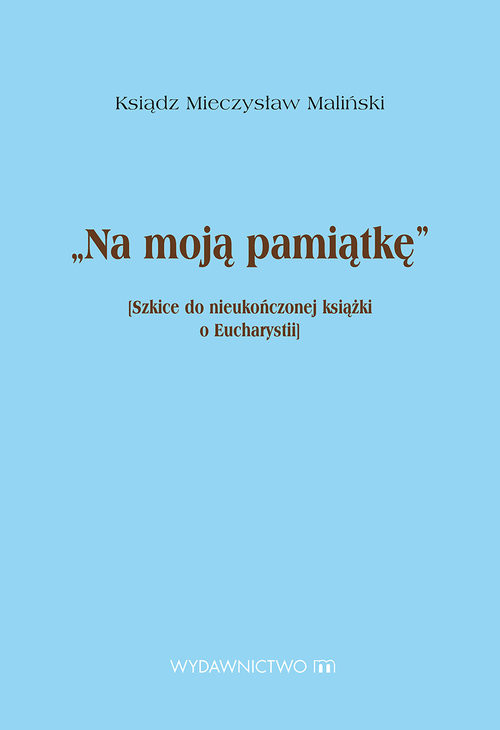 Ksiądz Mieczysław Maliński

„Na moją pamiątkę”

[Szkice do nieukończonej książki o Eucharystii]

WYDAWNICTWO m